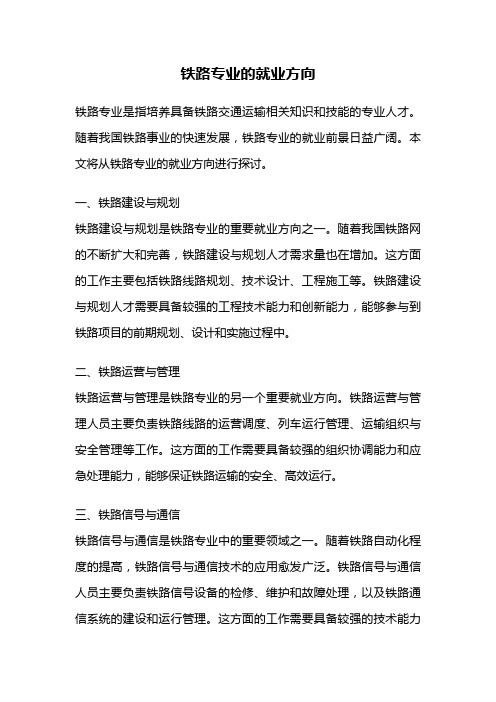 铁路专业的就业方向

铁路专业是指培养具备铁路交通运输相关知识和技能的专业人才。随着我国铁路事业的快速发展，铁路专业的就业前景日益广阔。本文将从铁路专业的就业方向进行探讨。

一、铁路建设与规划

铁路建设与规划是铁路专业的重要就业方向之一。随着我国铁路网的不断扩大和完善，铁路建设与规划人才需求量也在增加。这方面的工作主要包括铁路线路规划、技术设计、工程施工等。铁路建设与规划人才需要具备较强的工程技术能力和创新能力，能够参与到铁路项目的前期规划、设计和实施过程中。

二、铁路运营与管理

铁路运营与管理是铁路专业的另一个重要就业方向。铁路运营与管理人员主要负责铁路线路的运营调度、列车运行管理、运输组织与安全管理等工作。这方面的工作需要具备较强的组织协调能力和应急处理能力，能够保证铁路运输的安全、高效运行。

三、铁路信号与通信

铁路信号与通信是铁路专业中的重要领域之一。随着铁路自动化程度的提高，铁路信号与通信技术的应用愈发广泛。铁路信号与通信人员主要负责铁路信号设备的检修、维护和故障处理，以及铁路通信系统的建设和运行管理。这方面的工作需要具备较强的技术能力